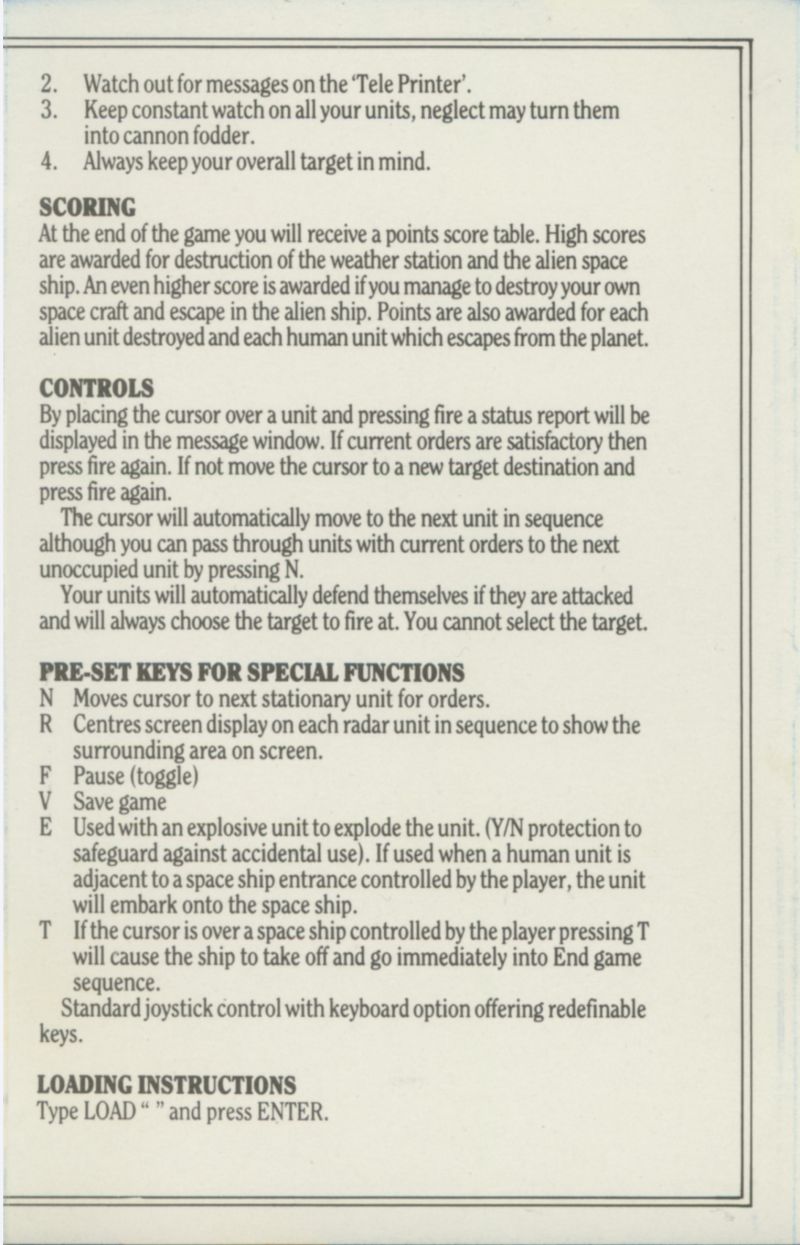 2. Watch out for messages on the 'Tele Printer'.
3. Keep constant watch on all your units, neglect may turn them into cannon fodder.
4. Always keep your overall target in mind.

SCORING
At the end of the game you will receive a points score table. High scores are awarded for destruction of the weather station and the alien space ship. An even higher score is awarded if you manage to destroy your own space craft and escape in the alien ship. Points are also awarded for each alien unit destroyed and each human unit which escapes from the planet.

CONTROLS
By placing the cursor over a unit and pressing fire a status report will be displayed in the message window. If current orders are satisfactory then press fire again. If not move the cursor to a new target destination and press fire again.
The cursor will automatically move to the next unit in sequence although you can pass through units with current orders to the next unoccupied unit by pressing N.
Your units will automatically defend themselves if they are attacked and will always choose the target to fire at. You cannot select the target.

PRE-SET KEYS FOR SPECIAL FUNCTIONS
N Moves cursor to next stationary unit for orders.
R Centres screen display on each radar unit in sequence to show the surrounding area on screen.
F Pause (toggle)
V Save game
E Used with an explosive unit to explode the unit. (Y/N protection to safeguard against accidental use). If used when a human unit is adjacent to a space ship entrance controlled by the player, the unit will embark onto the space ship.
T If the cursor is over a space ship controlled by the player pressing T will cause the ship to take off and go immediately into End game sequence.
Standard joystick control with keyboard option offering redefinable keys.

LOADING INSTRUCTIONS
Type LOAD " " and press ENTER.